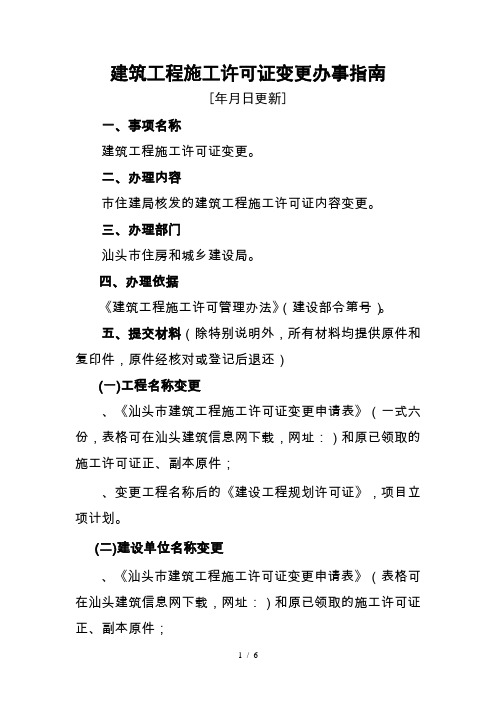 建筑工程施工许可证变更办事指南

[年月日更新]

一、事项名称

建筑工程施工许可证变更。

二、办理内容

市住建局核发的建筑工程施工许可证内容变更。

三、办理部门

汕头市住房和城乡建设局。

四、办理依据

《建筑工程施工许可管理办法》(建设部令第号)。

五、提交材料(除特别说明外,所有材料均提供原件和复印件,原件经核对或登记后退还)

(一)工程名称变更

、《汕头市建筑工程施工许可证变更申请表》(一式六份,表格可在汕头建筑信息网下载,网址:)和原已领取的施工许可证正、副本原件;

、变更工程名称后的《建设工程规划许可证》,项目立项计划。

(二)建设单位名称变更

、《汕头市建筑工程施工许可证变更申请表》(表格可在汕头建筑信息网下载,网址:)和原已领取的施工许可证正、副本原件;

1 / 6